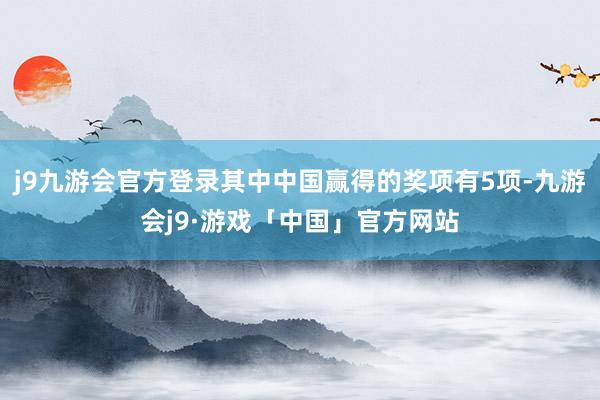 j9九游会官方登录其中中国赢得的奖项有5项-九游会j9·游戏「中国」官方网站